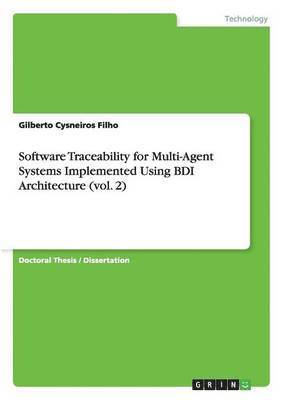 Technology

Gilberto Cysneiros Filho

Software Traceability for Multi-Agent Systems Implemented Using BDI Architecture (vol. 2)

Doctoral Thesis / Dissertation

GRIN